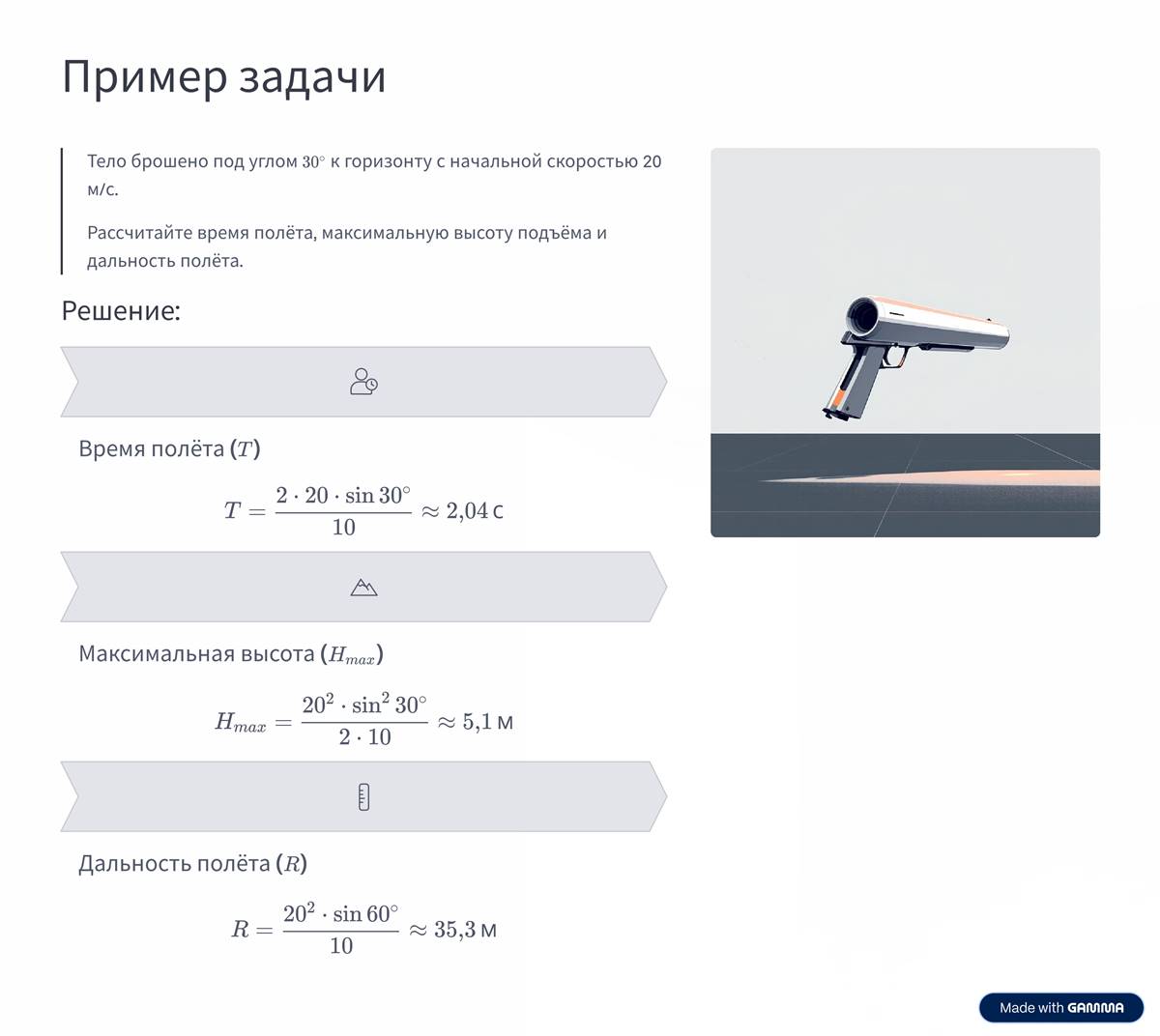 Пример задачи

Тело брошено под углом $30^\circ$ к горизонту с начальной скоростью 20 м/с.

Рассчитайте время полёта, максимальную высоту подъёма и дальность полёта.

Решение:

Время полёта ($T$)

$T = \frac{2 \cdot 20 \cdot \sin 30^\circ}{10} \approx 2{,}04$ с

Максимальная высота ($H_{max}$)

$H_{max} = \frac{20^2 \cdot \sin^2 30^\circ}{2 \cdot 10} \approx 5{,}1$ м

Дальность полёта ($R$)

$R = \frac{20^2 \cdot \sin 60^\circ}{10} \approx 35{,}3$ м

Made with GAMMA